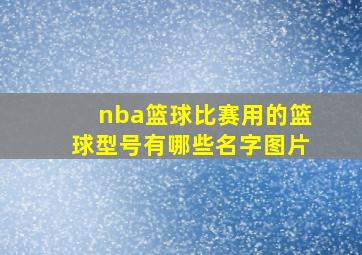 nba篮球比赛用的篮球型号有哪些名字图片